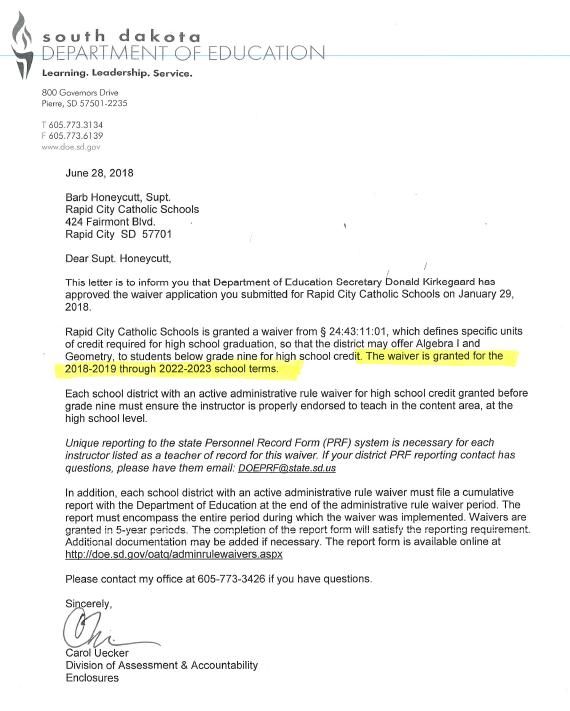 south dakota
DEPARTMENT OF EDUCATION
Learning. Leadership. Service.

800 Governors Drive
Pierre, SD 57501-2235

T 605.773.3134
F 605.773.6139
www.doe.sd.gov

June 28, 2018

Barb Honeycutt, Supt.
Rapid City Catholic Schools
424 Fairmont Blvd.
Rapid City SD 57701

Dear Supt. Honeycutt,

This letter is to inform you that Department of Education Secretary Donald Kirkegaard has approved the waiver application you submitted for Rapid City Catholic Schools on January 29, 2018.

Rapid City Catholic Schools is granted a waiver from § 24:43:11:01, which defines specific units of credit required for high school graduation, so that the district may offer Algebra I and Geometry, to students below grade nine for high school credit. The waiver is granted for the 2018-2019 through 2022-2023 school terms.

Each school district with an active administrative rule waiver for high school credit granted before grade nine must ensure the instructor is properly endorsed to teach in the content area, at the high school level.

Unique reporting to the state Personnel Record Form (PRF) system is necessary for each instructor listed as a teacher of record for this waiver. If your district PRF reporting contact has questions, please have them email: DOEPRF@state.sd.us

In addition, each school district with an active administrative rule waiver must file a cumulative report with the Department of Education at the end of the administrative rule waiver period. The report must encompass the entire period during which the waiver was implemented. Waivers are granted in 5-year periods. The completion of the report form will satisfy the reporting requirement. Additional documentation may be added if necessary. The report form is available online at http://doe.sd.gov/oatq/adminrulewaivers.aspx

Please contact my office at 605-773-3426 if you have questions.

Sincerely,

Carol Uecker
Division of Assessment & Accountability
Enclosures